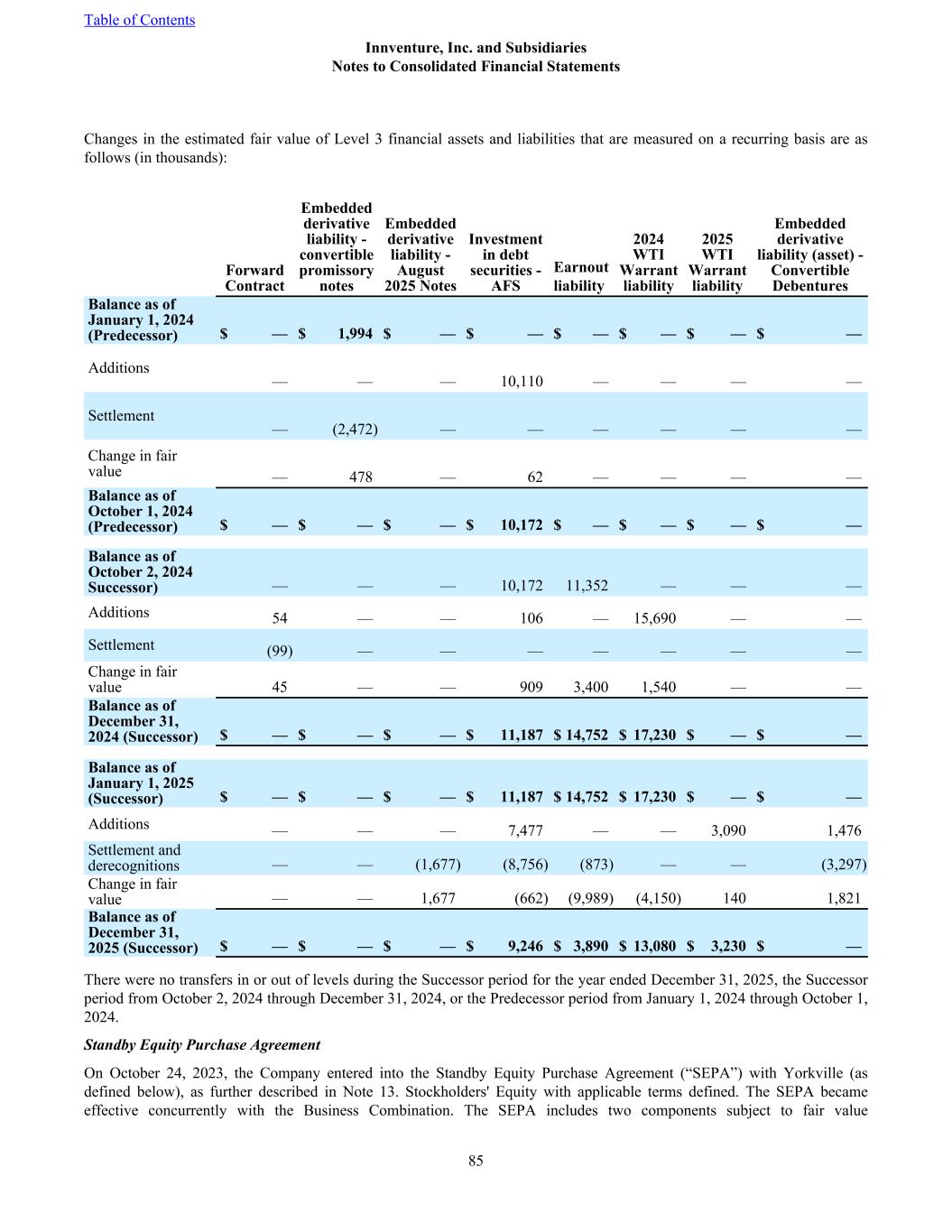 Table of Contents

Innventure, Inc. and Subsidiaries
Notes to Consolidated Financial Statements

Changes in the estimated fair value of Level 3 financial assets and liabilities that are measured on a recurring basis are as follows (in thousands):

|  | Forward Contract | Embedded derivative liability - convertible promissory notes | Embedded derivative liability - August 2025 Notes | Investment in debt securities - AFS | Earnout liability | 2024 WTI Warrant liability | 2025 WTI Warrant liability | Embedded derivative liability (asset) - Convertible Debentures |
|---|---|---|---|---|---|---|---|---|
| Balance as of January 1, 2024 (Predecessor) | $ — | $ 1,994 | $ — | $ — | $ — | $ — | $ — | $ — |
| Additions | — | — | — | 10,110 | — | — | — | — |
| Settlement | — | (2,472) | — | — | — | — | — | — |
| Change in fair value | — | 478 | — | 62 | — | — | — | — |
| Balance as of October 1, 2024 (Predecessor) | $ — | $ — | $ — | $ 10,172 | $ — | $ — | $ — | $ — |
| Balance as of October 2, 2024 Successor) | — | — | — | 10,172 | 11,352 | — | — | — |
| Additions | 54 | — | — | 106 | — | 15,690 | — | — |
| Settlement | (99) | — | — | — | — | — | — | — |
| Change in fair value | 45 | — | — | 909 | 3,400 | 1,540 | — | — |
| Balance as of December 31, 2024 (Successor) | $ — | $ — | $ — | $ 11,187 | $ 14,752 | $ 17,230 | $ — | $ — |
| Balance as of January 1, 2025 (Successor) | $ — | $ — | $ — | $ 11,187 | $ 14,752 | $ 17,230 | $ — | $ — |
| Additions | — | — | — | 7,477 | — | — | 3,090 | 1,476 |
| Settlement and derecognitions | — | — | (1,677) | (8,756) | (873) | — | — | (3,297) |
| Change in fair value | — | — | 1,677 | (662) | (9,989) | (4,150) | 140 | 1,821 |
| Balance as of December 31, 2025 (Successor) | $ — | $ — | $ — | $ 9,246 | $ 3,890 | $ 13,080 | $ 3,230 | $ — |

There were no transfers in or out of levels during the Successor period for the year ended December 31, 2025, the Successor period from October 2, 2024 through December 31, 2024, or the Predecessor period from January 1, 2024 through October 1, 2024.

Standby Equity Purchase Agreement

On October 24, 2023, the Company entered into the Standby Equity Purchase Agreement ("SEPA") with Yorkville (as defined below), as further described in Note 13. Stockholders' Equity with applicable terms defined. The SEPA became effective concurrently with the Business Combination. The SEPA includes two components subject to fair value

85